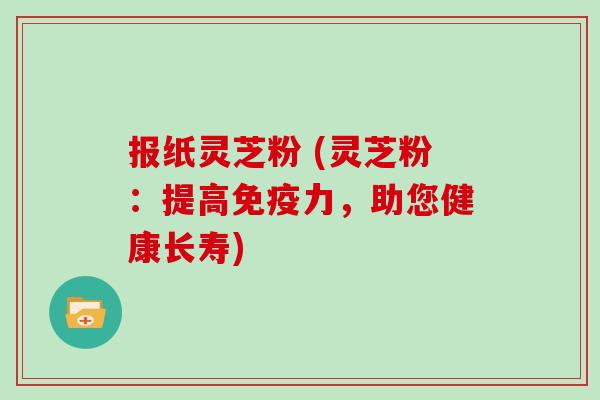 报纸灵芝粉 (灵芝粉：提高免疫力，助您健康长寿)